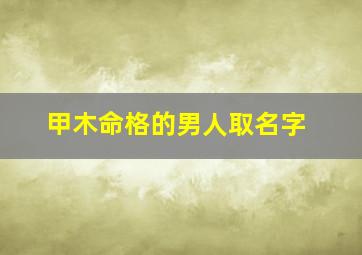 甲木命格的男人取名字